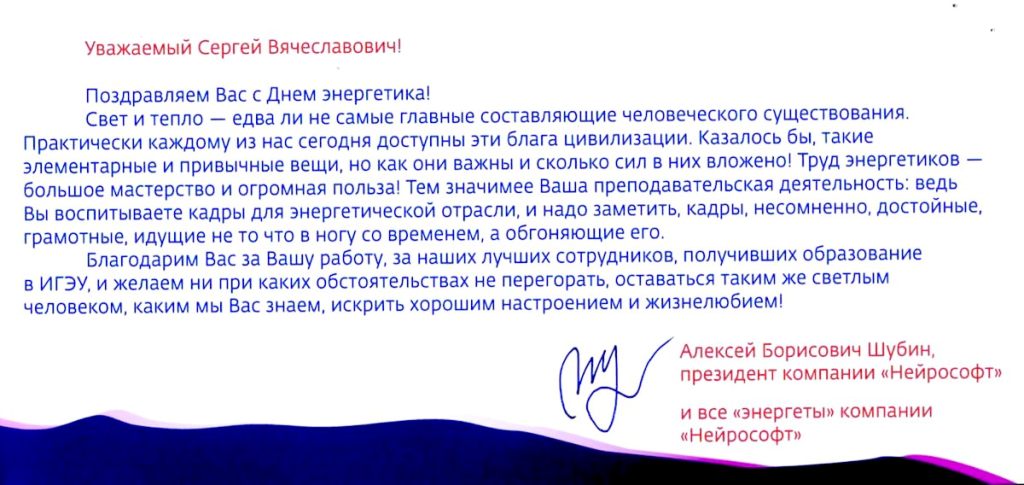 Уважаемый Сергей Вячеславович!

Поздравляем Вас с Днем энергетика!

Свет и тепло — едва ли не самые главные составляющие человеческого существования. Практически каждому из нас сегодня доступны эти блага цивилизации. Казалось бы, такие элементарные и привычные вещи, но как они важны и сколько сил в них вложено! Труд энергетиков — большое мастерство и огромная польза! Тем значимее Ваша преподавательская деятельность: ведь Вы воспитываете кадры для энергетической отрасли, и надо заметить, кадры, несомненно, достойные, грамотные, идущие не то что в ногу со временем, а обгоняющие его.

Благодарим Вас за Вашу работу, за наших лучших сотрудников, получивших образование в ИГЭУ, и желаем ни при каких обстоятельствах не перегорать, оставаться таким же светлым человеком, каким мы Вас знаем, искрить хорошим настроением и жизнелюбием!

Алексей Борисович Шубин,
президент компании «Нейрософт»

и все «энергеты» компании «Нейрософт»